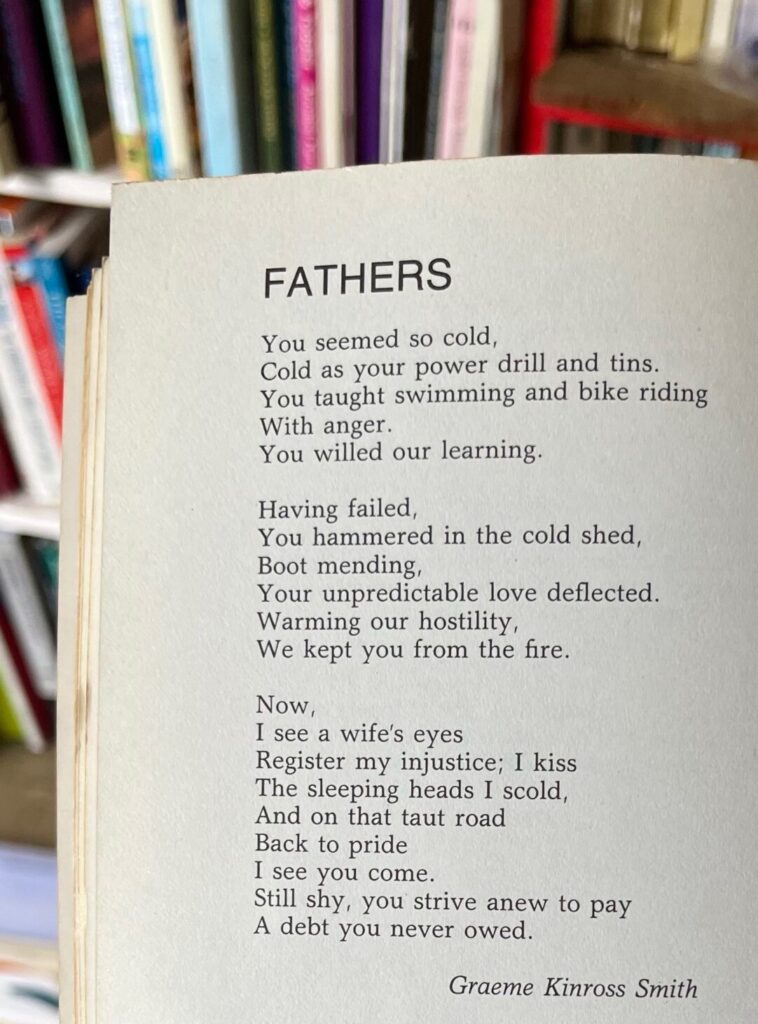 FATHERS

You seemed so cold,
Cold as your power drill and tins.
You taught swimming and bike riding
With anger.
You willed our learning.

Having failed,
You hammered in the cold shed,
Boot mending,
Your unpredictable love deflected.
Warming our hostility,
We kept you from the fire.

Now,
I see a wife's eyes
Register my injustice; I kiss
The sleeping heads I scold,
And on that taut road
Back to pride
I see you come.
Still shy, you strive anew to pay
A debt you never owed.

Graeme Kinross Smith